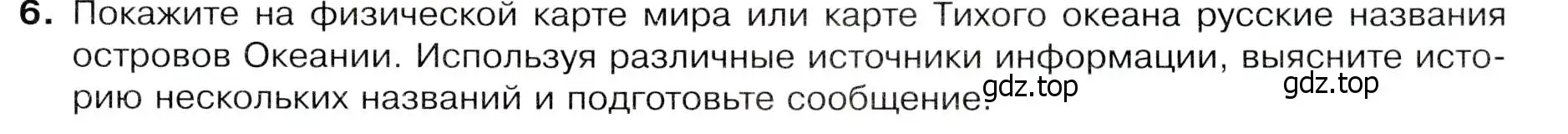 6. Покажите на физической карте мира или карте Тихого океана русские названия островов Океании. Используя различные источники информации, выясните историю нескольких названий и подготовьте сообщение.

gdz.top

gdz.top